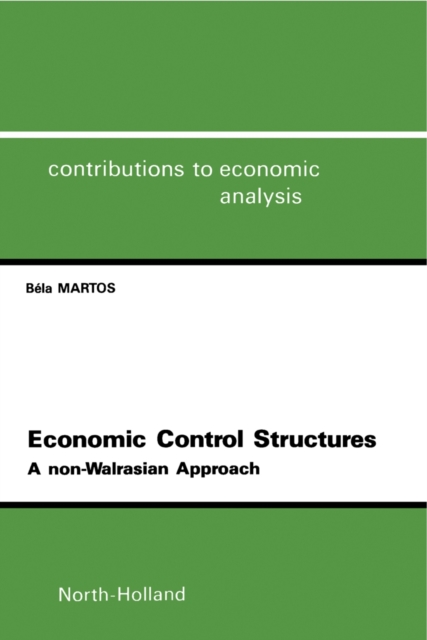 contributions to economic analysis

Béla MARTOS

Economic Control Structures
A non-Walrasian Approach

North-Holland